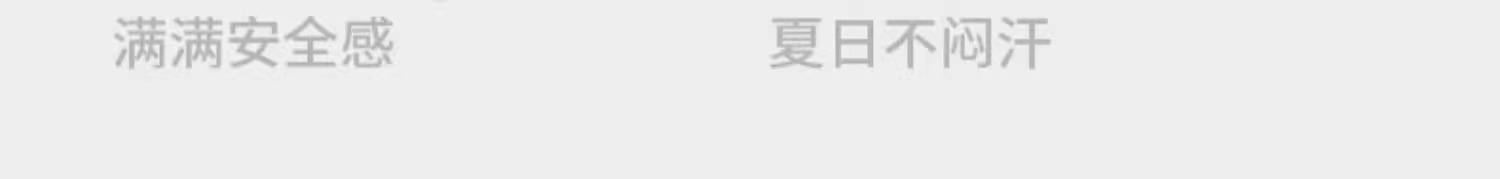 满满安全感

夏日不闷汗